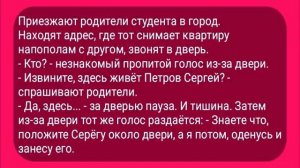 Приезжают родители студента в город. Находят адрес, где тот снимает квартиру напополам с другом, звонят в дверь.
- Кто? - незнакомый пропитой голос из-за двери.
- Извините, здесь живёт Петров Сергей? - спрашивают родители.
- Да, здесь... - за дверью пауза. И тишина. Затем из-за двери тот же голос раздаётся: - Знаете что, положите Серёгу около двери, а я потом, оденусь и занесу его.